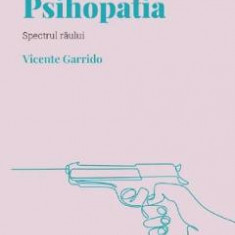 Psihopatia

Spectrul răului

Vicente Garrido